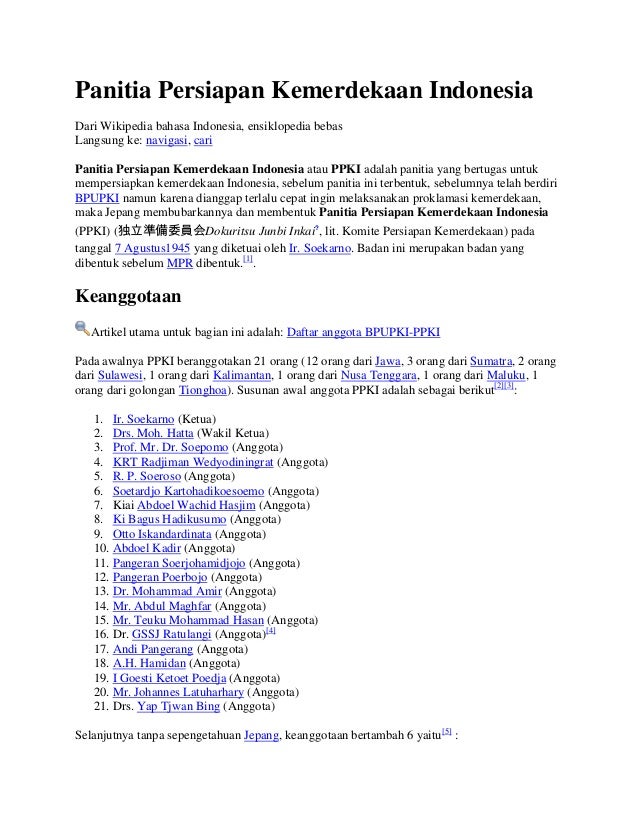 Panitia Persiapan Kemerdekaan Indonesia

Dari Wikipedia bahasa Indonesia, ensiklopedia bebas
Langsung ke: navigasi, cari

Panitia Persiapan Kemerdekaan Indonesia atau PPKI adalah panitia yang bertugas untuk mempersiapkan kemerdekaan Indonesia, sebelum panitia ini terbentuk, sebelumnya telah berdiri BPUPKI namun karena dianggap terlalu cepat ingin melaksanakan proklamasi kemerdekaan, maka Jepang membubarkannya dan membentuk Panitia Persiapan Kemerdekaan Indonesia (PPKI) (独立準備委員会Dokuritsu Junbi Inkai?, lit. Komite Persiapan Kemerdekaan) pada tanggal 7 Agustus1945 yang diketuai oleh Ir. Soekarno. Badan ini merupakan badan yang dibentuk sebelum MPR dibentuk.[1].

Keanggotaan

Artikel utama untuk bagian ini adalah: Daftar anggota BPUPKI-PPKI

Pada awalnya PPKI beranggotakan 21 orang (12 orang dari Jawa, 3 orang dari Sumatra, 2 orang dari Sulawesi, 1 orang dari Kalimantan, 1 orang dari Nusa Tenggara, 1 orang dari Maluku, 1 orang dari golongan Tionghoa). Susunan awal anggota PPKI adalah sebagai berikut[2][3]:

1. Ir. Soekarno (Ketua)
2. Drs. Moh. Hatta (Wakil Ketua)
3. Prof. Mr. Dr. Soepomo (Anggota)
4. KRT Radjiman Wedyodiningrat (Anggota)
5. R. P. Soeroso (Anggota)
6. Soetardjo Kartohadikoesoemo (Anggota)
7. Kiai Abdoel Wachid Hasjim (Anggota)
8. Ki Bagus Hadikusumo (Anggota)
9. Otto Iskandardinata (Anggota)
10. Abdoel Kadir (Anggota)
11. Pangeran Soerjohamidjojo (Anggota)
12. Pangeran Poerbojo (Anggota)
13. Dr. Mohammad Amir (Anggota)
14. Mr. Abdul Maghfar (Anggota)
15. Mr. Teuku Mohammad Hasan (Anggota)
16. Dr. GSSJ Ratulangi (Anggota)[4]
17. Andi Pangerang (Anggota)
18. A.H. Hamidan (Anggota)
19. I Goesti Ketoet Poedja (Anggota)
20. Mr. Johannes Latuharhary (Anggota)
21. Drs. Yap Tjwan Bing (Anggota)

Selanjutnya tanpa sepengetahuan Jepang, keanggotaan bertambah 6 yaitu[5] :